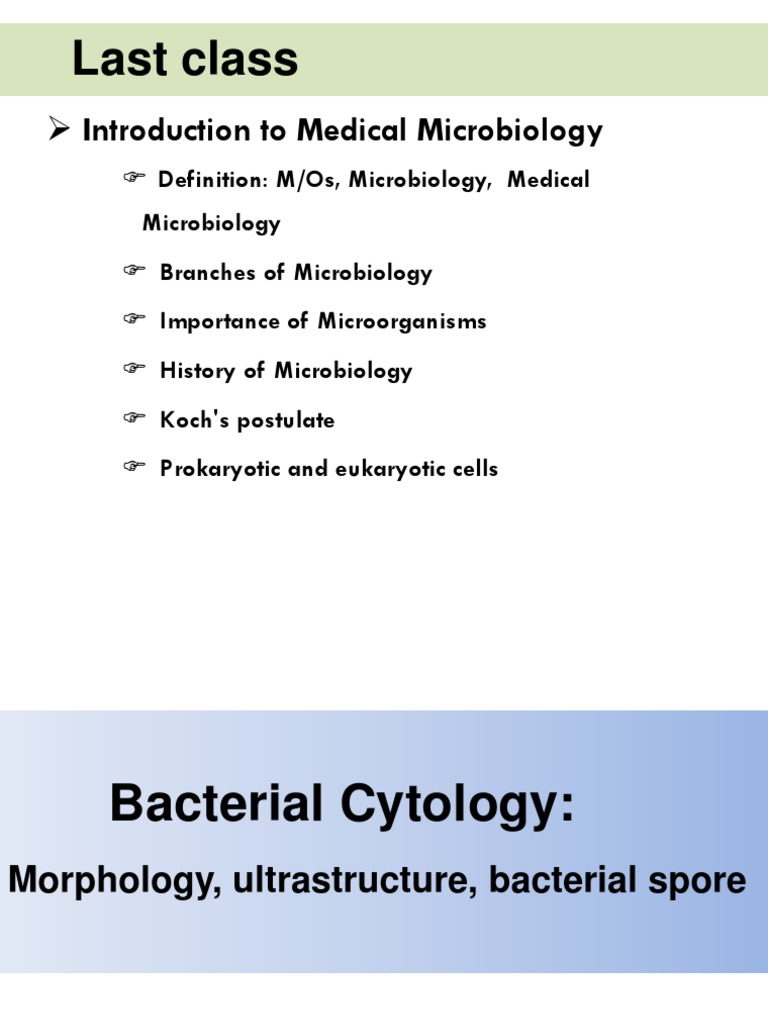 Last class

➢ Introduction to Medical Microbiology

☞ Definition: M/Os, Microbiology, Medical Microbiology

☞ Branches of Microbiology

☞ Importance of Microorganisms

☞ History of Microbiology

☞ Koch's postulate

☞ Prokaryotic and eukaryotic cells

Bacterial Cytology:

Morphology, ultrastructure, bacterial spore